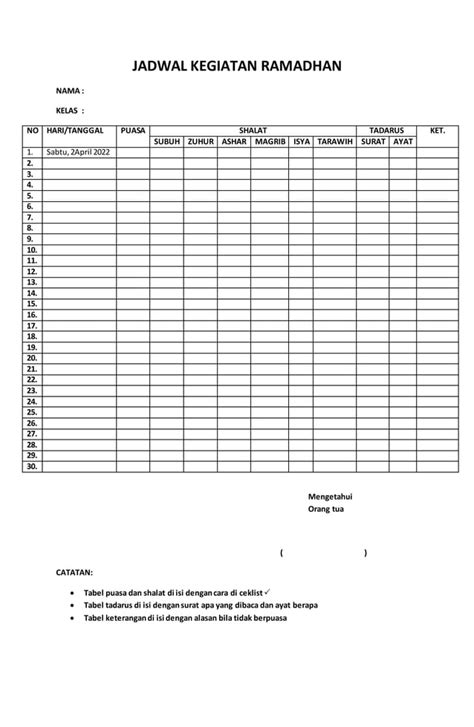 JADWAL KEGIATAN RAMADHAN

NAMA :

KELAS :

| NO | HARI/TANGGAL | PUASA | SHALAT | | | | | | TADARUS | | KET. |
|---|---|---|---|---|---|---|---|---|---|---|---|
| | | | SUBUH | ZUHUR | ASHAR | MAGRIB | ISYA | TARAWIH | SURAT | AYAT | |
| 1. | Sabtu, 2April 2022 | | | | | | | | | | |
| 2. | | | | | | | | | | | |
| 3. | | | | | | | | | | | |
| 4. | | | | | | | | | | | |
| 5. | | | | | | | | | | | |
| 6. | | | | | | | | | | | |
| 7. | | | | | | | | | | | |
| 8. | | | | | | | | | | | |
| 9. | | | | | | | | | | | |
| 10. | | | | | | | | | | | |
| 11. | | | | | | | | | | | |
| 12. | | | | | | | | | | | |
| 13. | | | | | | | | | | | |
| 14. | | | | | | | | | | | |
| 15. | | | | | | | | | | | |
| 16. | | | | | | | | | | | |
| 17. | | | | | | | | | | | |
| 18. | | | | | | | | | | | |
| 19. | | | | | | | | | | | |
| 20. | | | | | | | | | | | |
| 21. | | | | | | | | | | | |
| 22. | | | | | | | | | | | |
| 23. | | | | | | | | | | | |
| 24. | | | | | | | | | | | |
| 25. | | | | | | | | | | | |
| 26. | | | | | | | | | | | |
| 27. | | | | | | | | | | | |
| 28. | | | | | | | | | | | |
| 29. | | | | | | | | | | | |
| 30. | | | | | | | | | | | |

Mengetahui
Orang tua

( )

CATATAN:

• Tabel puasa dan shalat di isi dengan cara di ceklist ✓
• Tabel tadarus di isi dengan surat apa yang dibaca dan ayat berapa
• Tabel keterangan di isi dengan alasan bila tidak berpuasa